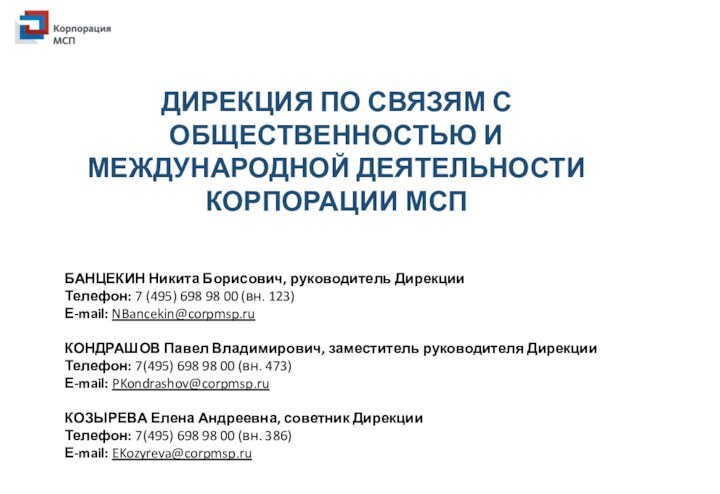 Корпорация МСП

ДИРЕКЦИЯ ПО СВЯЗЯМ С ОБЩЕСТВЕННОСТЬЮ И МЕЖДУНАРОДНОЙ ДЕЯТЕЛЬНОСТИ КОРПОРАЦИИ МСП

БАНЦЕКИН Никита Борисович, руководитель Дирекции
Телефон: 7 (495) 698 98 00 (вн. 123)
E-mail: NBancekin@corpmsp.ru

КОНДРАШОВ Павел Владимирович, заместитель руководителя Дирекции
Телефон: 7(495) 698 98 00 (вн. 473)
E-mail: PKondrashov@corpmsp.ru

КОЗЫРЕВА Елена Андреевна, советник Дирекции
Телефон: 7(495) 698 98 00 (вн. 386)
E-mail: EKozyreva@corpmsp.ru